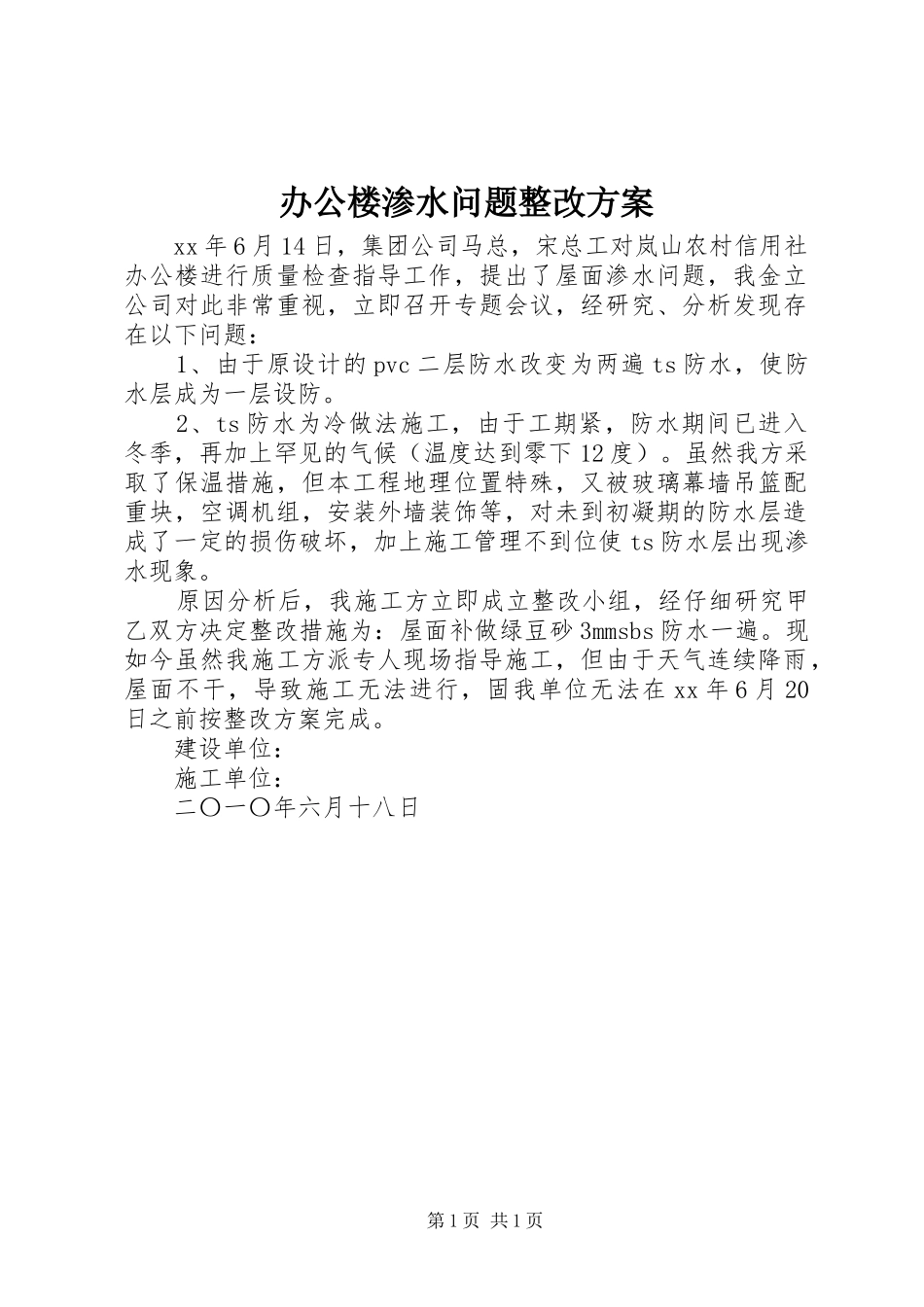 办公楼渗水问题整改方案

xx年6月14日，集团公司马总，宋总工对岚山农村信用社办公楼进行质量检查指导工作，提出了屋面渗水问题，我金立公司对此非常重视，立即召开专题会议，经研究、分析发现存在以下问题：

1、由于原设计的pvc二层防水改变为两遍ts防水，使防水层成为一层设防。

2、ts防水为冷做法施工，由于工期紧，防水期间已进入冬季，再加上罕见的气候（温度达到零下12度）。虽然我方采取了保温措施，但本工程地理位置特殊，又被玻璃幕墙吊篮配重块，空调机组，安装外墙装饰等，对未到初凝期的防水层造成了一定的损伤破坏，加上施工管理不到位使ts防水层出现渗水现象。

原因分析后，我施工方立即成立整改小组，经仔细研究甲乙双方决定整改措施为：屋面补做绿豆砂3mmsbs防水一遍。现如今虽然我施工方派专人现场指导施工，但由于天气连续降雨，屋面不干，导致施工无法进行，固我单位无法在xx年6月20日之前按整改方案完成。

建设单位：

施工单位：

二〇一〇年六月十八日

第1页 共1页